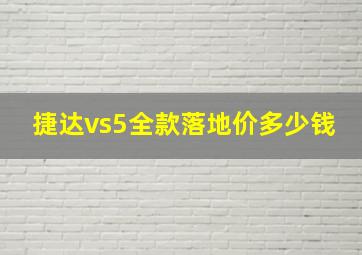 捷达vs5全款落地价多少钱